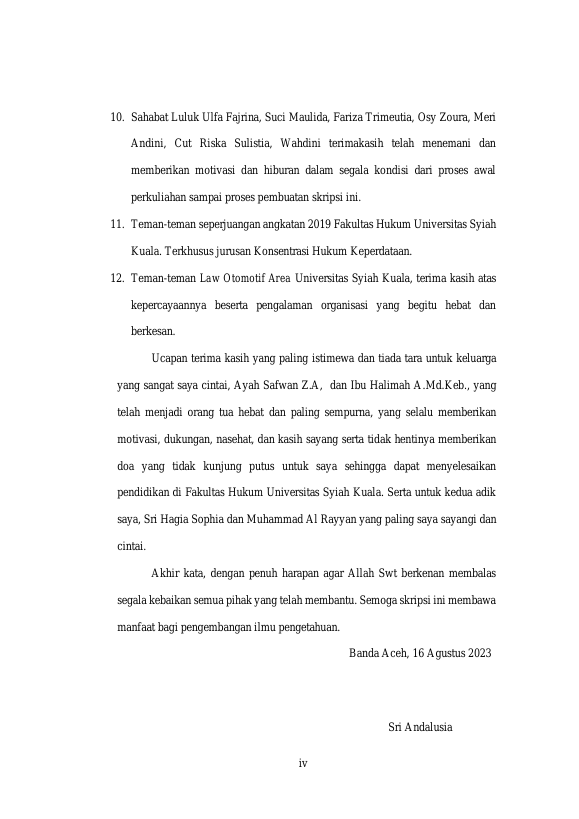 10. Sahabat Luluk Ulfa Fajrina, Suci Maulida, Fariza Trimeutia, Osy Zoura, Meri Andini, Cut Riska Sulistia, Wahdini terimakasih telah menemani dan memberikan motivasi dan hiburan dalam segala kondisi dari proses awal perkuliahan sampai proses pembuatan skripsi ini.

11. Teman-teman seperjuangan angkatan 2019 Fakultas Hukum Universitas Syiah Kuala. Terkhusus jurusan Konsentrasi Hukum Keperdataan.

12. Teman-teman Law Otomotif Area Universitas Syiah Kuala, terima kasih atas kepercayaannya beserta pengalaman organisasi yang begitu hebat dan berkesan.

Ucapan terima kasih yang paling istimewa dan tiada tara untuk keluarga yang sangat saya cintai, Ayah Safwan Z.A, dan Ibu Halimah A.Md.Keb., yang telah menjadi orang tua hebat dan paling sempurna, yang selalu memberikan motivasi, dukungan, nasehat, dan kasih sayang serta tidak hentinya memberikan doa yang tidak kunjung putus untuk saya sehingga dapat menyelesaikan pendidikan di Fakultas Hukum Universitas Syiah Kuala. Serta untuk kedua adik saya, Sri Hagia Sophia dan Muhammad Al Rayyan yang paling saya sayangi dan cintai.

Akhir kata, dengan penuh harapan agar Allah Swt berkenan membalas segala kebaikan semua pihak yang telah membantu. Semoga skripsi ini membawa manfaat bagi pengembangan ilmu pengetahuan.

Banda Aceh, 16 Agustus 2023

Sri Andalusia

iv